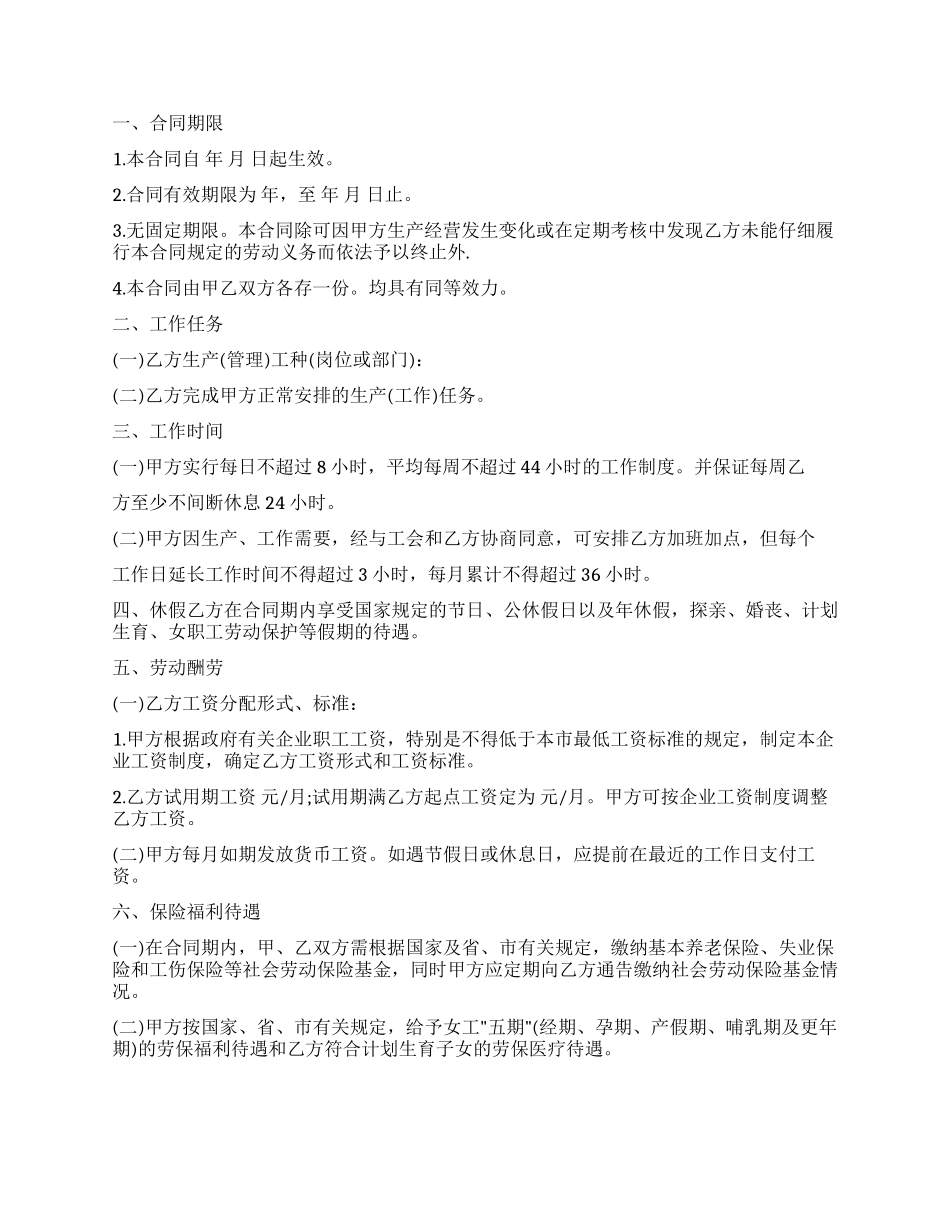 一、合同期限

1.本合同自 年 月 日起生效。

2.合同有效期限为 年，至 年 月 日止。

3.无固定期限。本合同除可因甲方生产经营发生变化或在定期考核中发现乙方未能仔细履行本合同规定的劳动义务而依法予以终止外.

4.本合同由甲乙双方各存一份。均具有同等效力。

二、工作任务

(一)乙方生产(管理)工种(岗位或部门)：

(二)乙方完成甲方正常安排的生产(工作)任务。

三、工作时间

(一)甲方实行每日不超过 8 小时，平均每周不超过 44 小时的工作制度。并保证每周乙

方至少不间断休息 24 小时。

(二)甲方因生产、工作需要，经与工会和乙方协商同意，可安排乙方加班加点，但每个

工作日延长工作时间不得超过 3 小时，每月累计不得超过 36 小时。

四、休假乙方在合同期内享受国家规定的节日、公休假日以及年休假，探亲、婚丧、计划生育、女职工劳动保护等假期的待遇。

五、劳动酬劳

(一)乙方工资分配形式、标准：

1.甲方根据政府有关企业职工工资，特别是不得低于本市最低工资标准的规定，制定本企业工资制度，确定乙方工资形式和工资标准。

2.乙方试用期工资 元/月;试用期满乙方起点工资定为 元/月。甲方可按企业工资制度调整乙方工资。

(二)甲方每月如期发放货币工资。如遇节假日或休息日，应提前在最近的工作日支付工资。

六、保险福利待遇

(一)在合同期内，甲、乙双方需根据国家及省、市有关规定，缴纳基本养老保险、失业保险和工伤保险等社会劳动保险基金，同时甲方应定期向乙方通告缴纳社会劳动保险基金情况。

(二)甲方按国家、省、市有关规定，给予女工"五期"(经期、孕期、产假期、哺乳期及更年期)的劳保福利待遇和乙方符合计划生育子女的劳保医疗待遇。